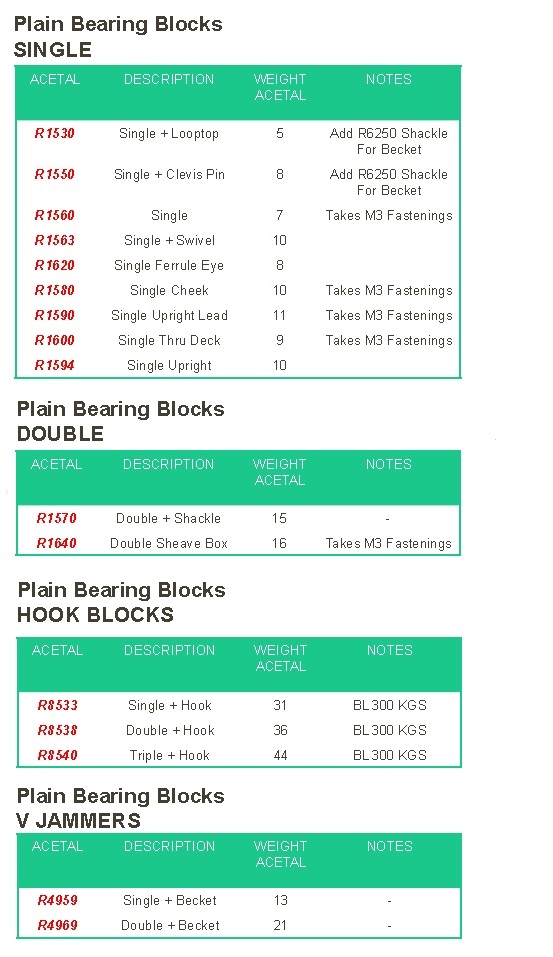 Plain Bearing Blocks
SINGLE

| ACETAL | DESCRIPTION | WEIGHT ACETAL | NOTES |
|---|---|---|---|
| R1530 | Single + Looptop | 5 | Add R6250 Shackle For Becket |
| R1550 | Single + Clevis Pin | 8 | Add R6250 Shackle For Becket |
| R1560 | Single | 7 | Takes M3 Fastenings |
| R1563 | Single + Swivel | 10 | |
| R1620 | Single Ferrule Eye | 8 | |
| R1580 | Single Cheek | 10 | Takes M3 Fastenings |
| R1590 | Single Upright Lead | 11 | Takes M3 Fastenings |
| R1600 | Single Thru Deck | 9 | Takes M3 Fastenings |
| R1594 | Single Upright | 10 | |

Plain Bearing Blocks
DOUBLE

| ACETAL | DESCRIPTION | WEIGHT ACETAL | NOTES |
|---|---|---|---|
| R1570 | Double + Shackle | 15 | - |
| R1640 | Double Sheave Box | 16 | Takes M3 Fastenings |

Plain Bearing Blocks
HOOK BLOCKS

| ACETAL | DESCRIPTION | WEIGHT ACETAL | NOTES |
|---|---|---|---|
| R8533 | Single + Hook | 31 | BL300 KGS |
| R8538 | Double + Hook | 36 | BL300 KGS |
| R8540 | Triple + Hook | 44 | BL300 KGS |

Plain Bearing Blocks
V JAMMERS

| ACETAL | DESCRIPTION | WEIGHT ACETAL | NOTES |
|---|---|---|---|
| R4959 | Single + Becket | 13 | - |
| R4969 | Double + Becket | 21 | - |